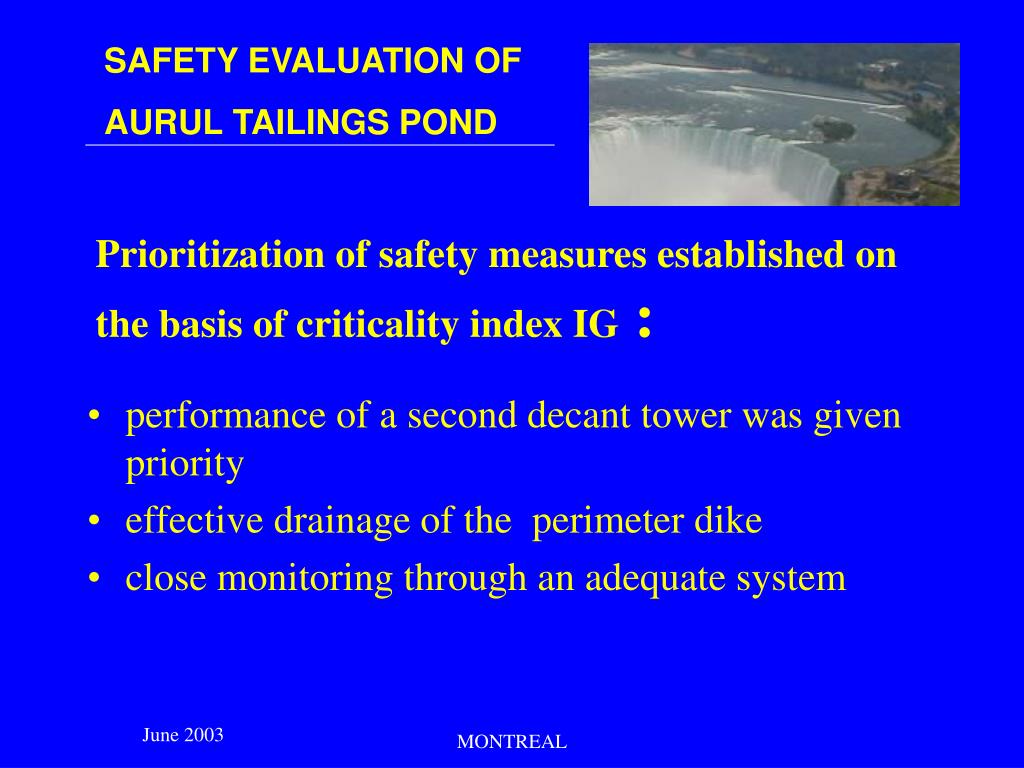 SAFETY EVALUATION OF
AURUL TAILINGS POND

Prioritization of safety measures established on the basis of criticality index IG :

• performance of a second decant tower was given priority
• effective drainage of the perimeter dike
• close monitoring through an adequate system

June 2003

MONTREAL